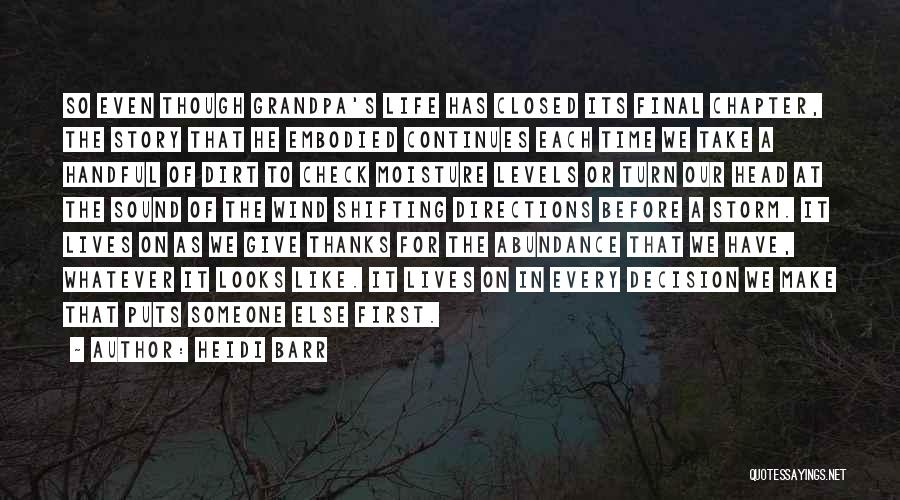 SO EVEN THOUGH GRANDPA'S LIFE HAS CLOSED ITS FINAL CHAPTER, THE STORY THAT HE EMBODIED CONTINUES EACH TIME WE TAKE A HANDFUL OF DIRT TO CHECK MOISTURE LEVELS OR TURN OUR HEAD AT THE SOUND OF THE WIND SHIFTING DIRECTIONS BEFORE A STORM. IT LIVES ON AS WE GIVE THANKS FOR THE ABUNDANCE THAT WE HAVE, WHATEVER IT LOOKS LIKE. IT LIVES ON IN EVERY DECISION WE MAKE THAT PUTS SOMEONE ELSE FIRST.

- AUTHOR: HEIDI BARR

QUOTESSAYINGS.NET